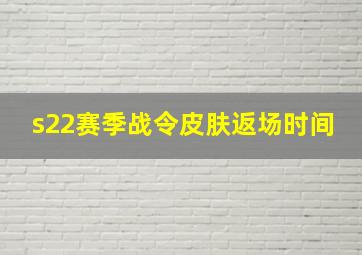 s22赛季战令皮肤返场时间